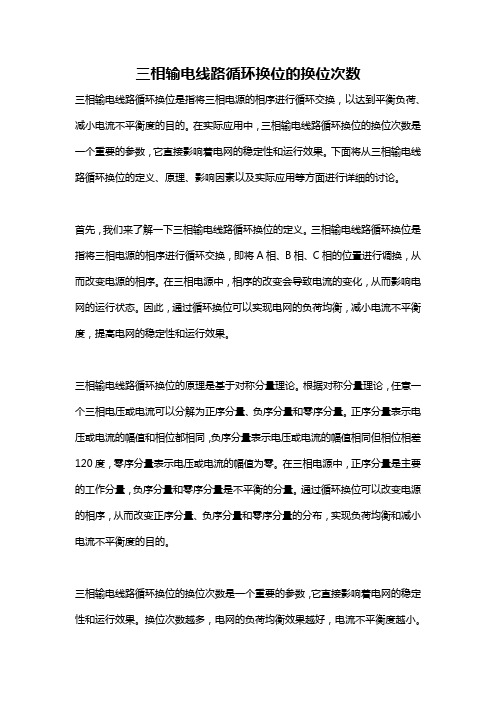 三相输电线路循环换位的换位次数

三相输电线路循环换位是指将三相电源的相序进行循环交换，以达到平衡负荷、减小电流不平衡度的目的。在实际应用中，三相输电线路循环换位的换位次数是一个重要的参数，它直接影响着电网的稳定性和运行效果。下面将从三相输电线路循环换位的定义、原理、影响因素以及实际应用等方面进行详细的讨论。

首先，我们来了解一下三相输电线路循环换位的定义。三相输电线路循环换位是指将三相电源的相序进行循环交换，即将 A 相、B 相、C 相的位置进行调换，从而改变电源的相序。在三相电源中，相序的改变会导致电流的变化，从而影响电网的运行状态。因此，通过循环换位可以实现电网的负荷均衡，减小电流不平衡度，提高电网的稳定性和运行效果。

三相输电线路循环换位的原理是基于对称分量理论。根据对称分量理论，任意一个三相电压或电流可以分解为正序分量、负序分量和零序分量。正序分量表示电压或电流的幅值和相位都相同，负序分量表示电压或电流的幅值相同但相位相差 120 度，零序分量表示电压或电流的幅值为零。在三相电源中，正序分量是主要的工作分量，负序分量和零序分量是不平衡的分量。通过循环换位可以改变电源的相序，从而改变正序分量、负序分量和零序分量的分布，实现负荷均衡和减小电流不平衡度的目的。

三相输电线路循环换位的换位次数是一个重要的参数，它直接影响着电网的稳定性和运行效果。换位次数越多，电网的负荷均衡效果越好，电流不平衡度越小。